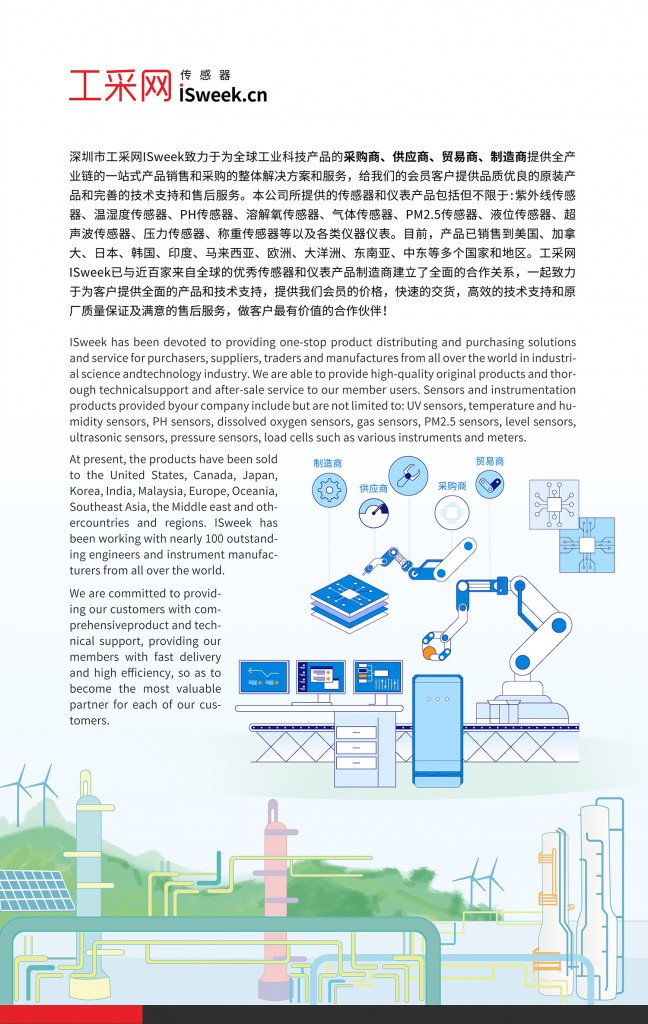 工采网 传感器 iSweek.cn

深圳市工采网ISweek致力于为全球工业科技产品的采购商、供应商、贸易商、制造商提供全产业链的一站式产品销售和采购的整体解决方案和服务，给我们的会员客户提供品质优良的原装产品和完善的技术支持和售后服务。本公司所提供的传感器和仪表产品包括但不限于：紫外线传感器、温湿度传感器、PH传感器、溶解氧传感器、气体传感器、PM2.5传感器、液位传感器、超声波传感器、压力传感器、称重传感器等以及各类仪器仪表。目前，产品已销售到美国、加拿大、日本、韩国、印度、马来西亚、欧洲、大洋洲、东南亚、中东等多个国家和地区。工采网ISweek已与近百家来自全球的优秀传感器和仪表产品制造商建立了全面的合作关系，一起致力于为客户提供全面的产品和技术支持，提供我们会员的价格，快速的交货，高效的技术支持和原厂质量保证及满意的售后服务，做客户最有价值的合作伙伴！

ISweek has been devoted to providing one-stop product distributing and purchasing solutions and service for purchasers, suppliers, traders and manufactures from all over the world in industrial science andtechnology industry. We are able to provide high-quality original products and thorough technicalsupport and after-sale service to our member users. Sensors and instrumentation products provided byour company include but are not limited to: UV sensors, temperature and humidity sensors, PH sensors, dissolved oxygen sensors, gas sensors, PM2.5 sensors, level sensors, ultrasonic sensors, pressure sensors, load cells such as various instruments and meters.

At present, the products have been sold to the United States, Canada, Japan, Korea, India, Malaysia, Europe, Oceania, Southeast Asia, the Middle east and othercountries and regions. ISweek has been working with nearly 100 outstanding engineers and instrument manufacturers from all over the world.

We are committed to providing our customers with comprehensiveproduct and technical support, providing our members with fast delivery and high efficiency, so as to become the most valuable partner for each of our customers.

制造商
供应商
采购商
贸易商